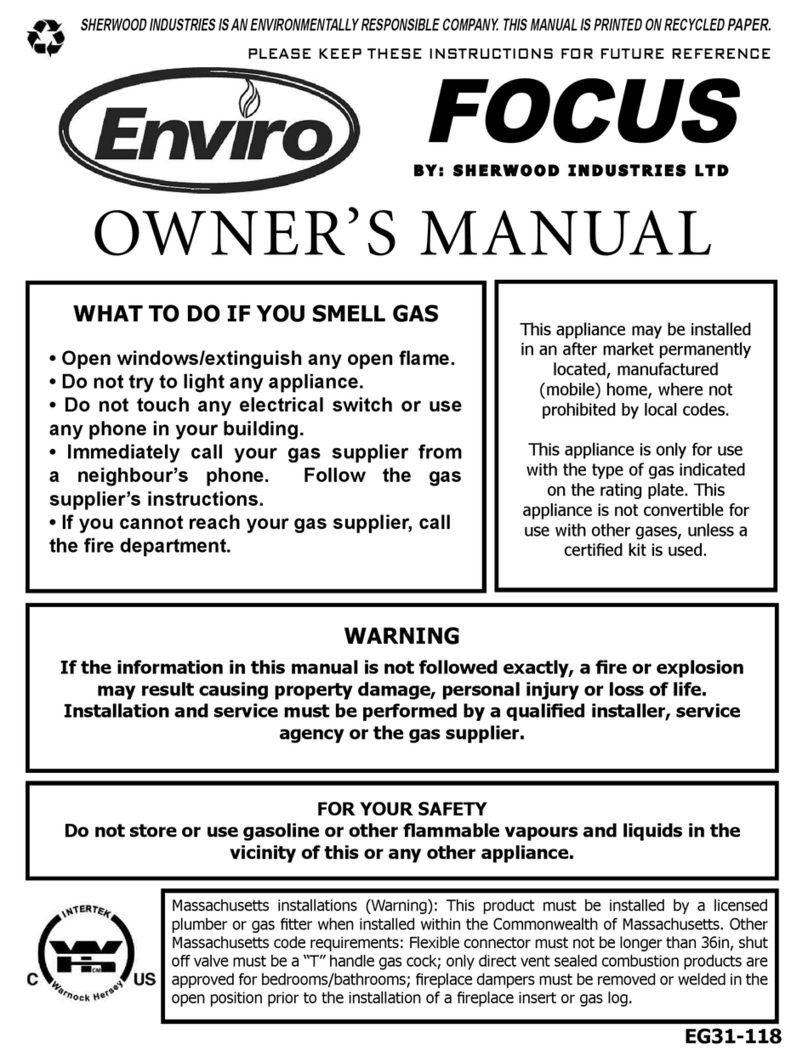 SHERWOOD INDUSTRIES IS AN ENVIRONMENTALLY RESPONSIBLE COMPANY. THIS MANUAL IS PRINTED ON RECYCLED PAPER.

PLEASE KEEP THESE INSTRUCTIONS FOR FUTURE REFERENCE

Enviro

FOCUS

BY: SHERWOOD INDUSTRIES LTD

OWNER'S MANUAL

WHAT TO DO IF YOU SMELL GAS

• Open windows/extinguish any open flame.
• Do not try to light any appliance.
• Do not touch any electrical switch or use any phone in your building.
• Immediately call your gas supplier from a neighbour's phone. Follow the gas supplier's instructions.
• If you cannot reach your gas supplier, call the fire department.

This appliance may be installed in an after market permanently located, manufactured (mobile) home, where not prohibited by local codes.

This appliance is only for use with the type of gas indicated on the rating plate. This appliance is not convertible for use with other gases, unless a certified kit is used.

WARNING

If the information in this manual is not followed exactly, a fire or explosion may result causing property damage, personal injury or loss of life. Installation and service must be performed by a qualified installer, service agency or the gas supplier.

FOR YOUR SAFETY

Do not store or use gasoline or other flammable vapours and liquids in the vicinity of this or any other appliance.

INTERTEK C US Warnock Hersey

Massachusetts installations (Warning): This product must be installed by a licensed plumber or gas fitter when installed within the Commonwealth of Massachusetts. Other Massachusetts code requirements: Flexible connector must not be longer than 36in, shut off valve must be a "T" handle gas cock; only direct vent sealed combustion products are approved for bedrooms/bathrooms; fireplace dampers must be removed or welded in the open position prior to the installation of a fireplace insert or gas log.

EG31-118